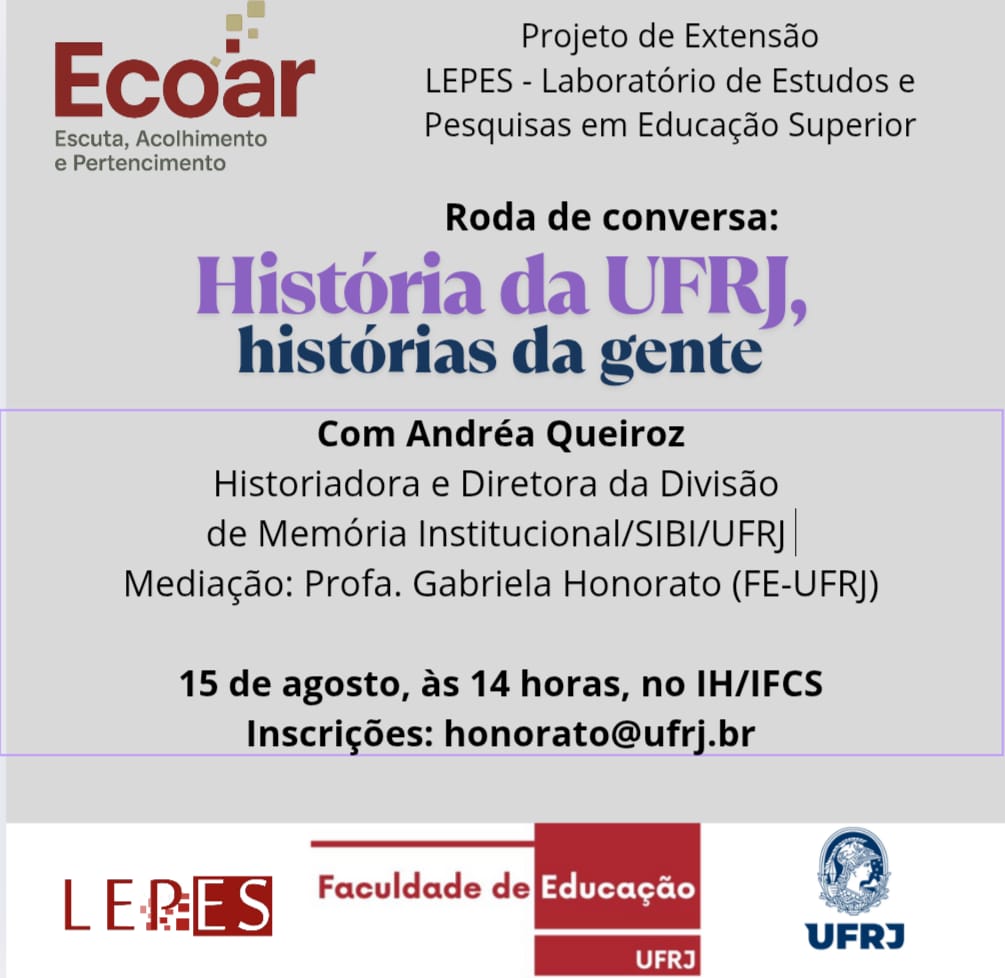 Ecoar
Escuta, Acolhimento e Pertencimento

Projeto de Extensão
LEPES - Laboratório de Estudos e Pesquisas em Educação Superior

Roda de conversa:
História da UFRJ, histórias da gente

Com Andréa Queiroz
Historiadora e Diretora da Divisão de Memória Institucional/SIBI/UFRJ
Mediação: Profa. Gabriela Honorato (FE-UFRJ)

15 de agosto, às 14 horas, no IH/IFCS
Inscrições: honorato@ufrj.br

LEPES

Faculdade de Educação
UFRJ

UFRJ